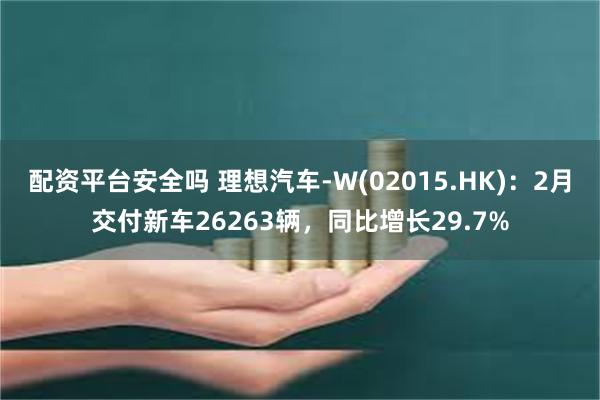 配资平台安全吗 理想汽车-W(02015.HK)：2月交付新车26263辆，同比增长29.7%